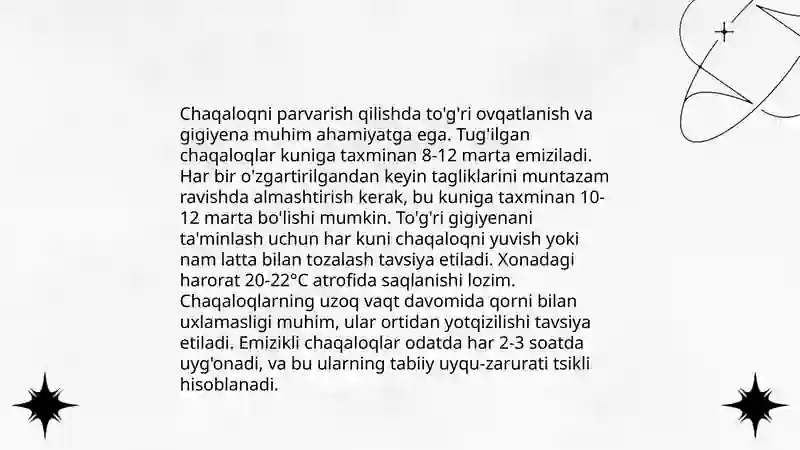 Chaqaloqni parvarish qilishda to'g'ri ovqatlanish va gigiyena muhim ahamiyatga ega. Tug'ilgan chaqaloqlar kuniga taxminan 8-12 marta emiziladi. Har bir o'zgartirilgandan keyin tagliklarini muntazam ravishda almashtirish kerak, bu kuniga taxminan 10-12 marta bo'lishi mumkin. To'g'ri gigiyenani ta'minlash uchun har kuni chaqaloqni yuvish yoki nam latta bilan tozalash tavsiya etiladi. Xonadagi harorat 20-22°C atrofida saqlanishi lozim. Chaqaloqlarning uzoq vaqt davomida qorni bilan uxlamasligi muhim, ular ortidan yotqizilishi tavsiya etiladi. Emizikli chaqaloqlar odatda har 2-3 soatda uyg'onadi, va bu ularning tabiiy uyqu-zarurati tsikli hisoblanadi.